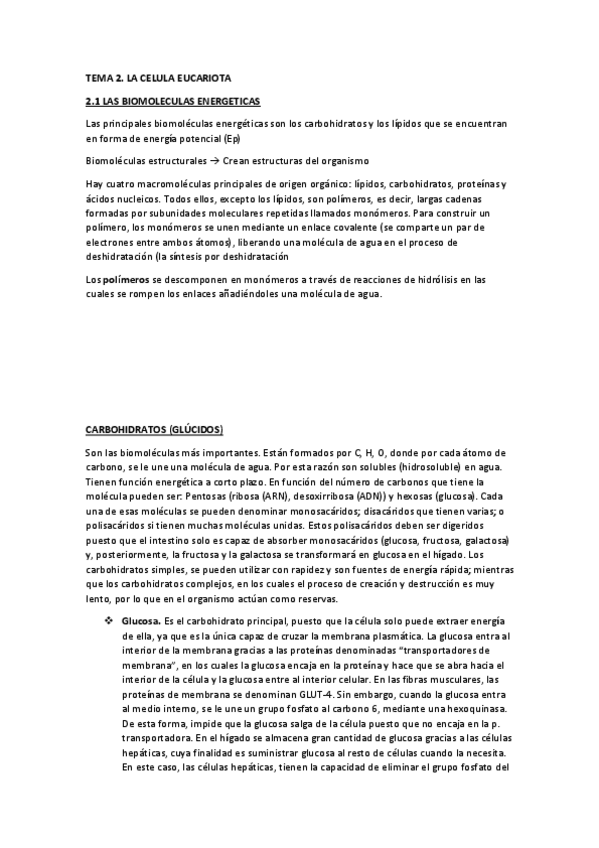 TEMA 2. LA CELULA EUCARIOTA

2.1 LAS BIOMOLECULAS ENERGETICAS

Las principales biomoléculas energéticas son los carbohidratos y los lípidos que se encuentran en forma de energía potencial (Ep)

Biomoléculas estructurales → Crean estructuras del organismo

Hay cuatro macromoléculas principales de origen orgánico: lípidos, carbohidratos, proteínas y ácidos nucleicos. Todos ellos, excepto los lípidos, son polímeros, es decir, largas cadenas formadas por subunidades moleculares repetidas llamados monómeros. Para construir un polímero, los monómeros se unen mediante un enlace covalente (se comparte un par de electrones entre ambos átomos), liberando una molécula de agua en el proceso de deshidratación (la síntesis por deshidratación

Los polímeros se descomponen en monómeros a través de reacciones de hidrólisis en las cuales se rompen los enlaces añadiéndoles una molécula de agua.

CARBOHIDRATOS (GLÚCIDOS)

Son las biomoléculas más importantes. Están formados por C, H, O, donde por cada átomo de carbono, se le une una molécula de agua. Por esta razón son solubles (hidrosoluble) en agua. Tienen función energética a corto plazo. En función del número de carbonos que tiene la molécula pueden ser: Pentosas (ribosa (ARN), desoxirribosa (ADN)) y hexosas (glucosa). Cada una de esas moléculas se pueden denominar monosacáridos; disacáridos que tienen varias; o polisacáridos si tienen muchas moléculas unidas. Estos polisacáridos deben ser digeridos puesto que el intestino solo es capaz de absorber monosacáridos (glucosa, fructosa, galactosa) y, posteriormente, la fructosa y la galactosa se transformará en glucosa en el hígado. Los carbohidratos simples, se pueden utilizar con rapidez y son fuentes de energía rápida; mientras que los carbohidratos complejos, en los cuales el proceso de creación y destrucción es muy lento, por lo que en el organismo actúan como reservas.

❖ Glucosa. Es el carbohidrato principal, puesto que la célula solo puede extraer energía de ella, ya que es la única capaz de cruzar la membrana plasmática. La glucosa entra al interior de la membrana gracias a las proteínas denominadas "transportadores de membrana", en los cuales la glucosa encaja en la proteína y hace que se abra hacia el interior de la célula y la glucosa entre al interior celular. En las fibras musculares, las proteínas de membrana se denominan GLUT-4. Sin embargo, cuando la glucosa entra al medio interno, se le une un grupo fosfato al carbono 6, mediante una hexoquinasa. De esta forma, impide que la glucosa salga de la célula puesto que no encaja en la p. transportadora. En el hígado se almacena gran cantidad de glucosa gracias a las células hepáticas, cuya finalidad es suministrar glucosa al resto de células cuando la necesita. En este caso, las células hepáticas, tienen la capacidad de eliminar el grupo fosfato del